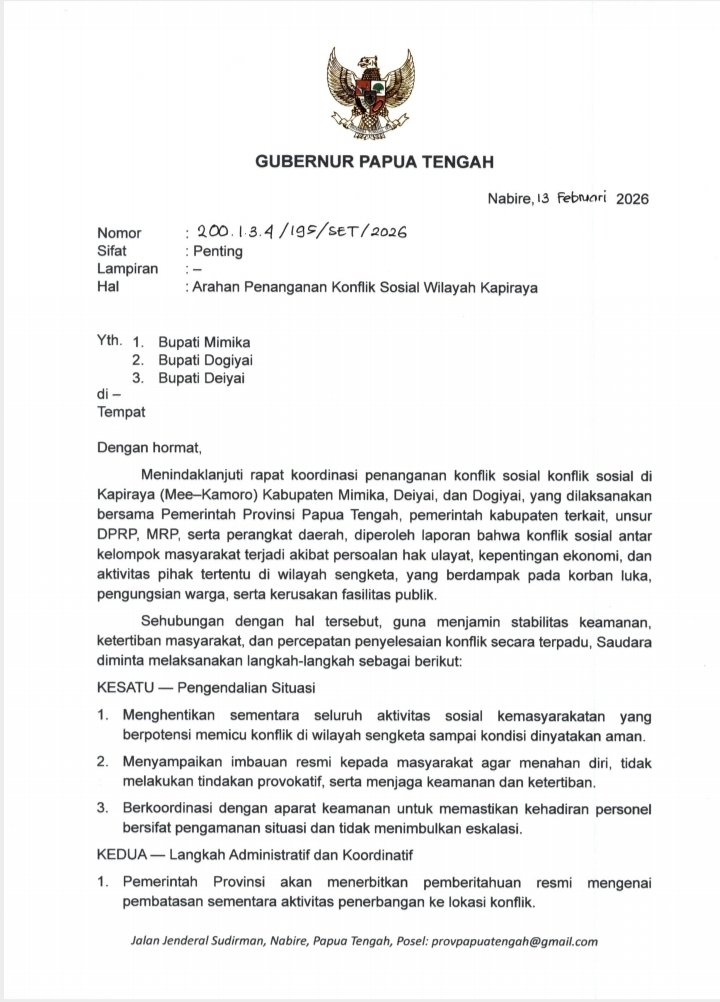 GUBERNUR PAPUA TENGAH

Nabire, 13 Februari 2026

Nomor : 200.1.3.4/195/SET/2026
Sifat : Penting
Lampiran : –
Hal : Arahan Penanganan Konflik Sosial Wilayah Kapiraya

Yth. 1. Bupati Mimika
2. Bupati Dogiyai
3. Bupati Deiyai
di –
Tempat

Dengan hormat,

Menindaklanjuti rapat koordinasi penanganan konflik sosial konflik sosial di Kapiraya (Mee–Kamoro) Kabupaten Mimika, Deiyai, dan Dogiyai, yang dilaksanakan bersama Pemerintah Provinsi Papua Tengah, pemerintah kabupaten terkait, unsur DPRP, MRP, serta perangkat daerah, diperoleh laporan bahwa konflik sosial antar kelompok masyarakat terjadi akibat persoalan hak ulayat, kepentingan ekonomi, dan aktivitas pihak tertentu di wilayah sengketa, yang berdampak pada korban luka, pengungsian warga, serta kerusakan fasilitas publik.

Sehubungan dengan hal tersebut, guna menjamin stabilitas keamanan, ketertiban masyarakat, dan percepatan penyelesaian konflik secara terpadu, Saudara diminta melaksanakan langkah-langkah sebagai berikut:

KESATU — Pengendalian Situasi

1. Menghentikan sementara seluruh aktivitas sosial kemasyarakatan yang berpotensi memicu konflik di wilayah sengketa sampai kondisi dinyatakan aman.
2. Menyampaikan imbauan resmi kepada masyarakat agar menahan diri, tidak melakukan tindakan provokatif, serta menjaga keamanan dan ketertiban.
3. Berkoordinasi dengan aparat keamanan untuk memastikan kehadiran personel bersifat pengamanan situasi dan tidak menimbulkan eskalasi.

KEDUA — Langkah Administratif dan Koordinatif

1. Pemerintah Provinsi akan menerbitkan pemberitahuan resmi mengenai pembatasan sementara aktivitas penerbangan ke lokasi konflik.

Jalan Jenderal Sudirman, Nabire, Papua Tengah, Posel: provpapuatengah@gmail.com